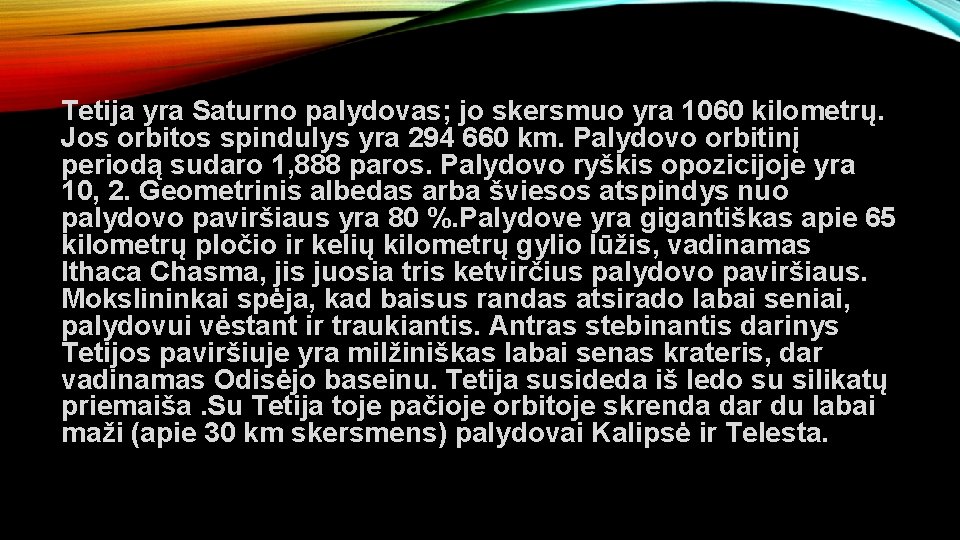 Tetija yra Saturno palydovas; jo skersmuo yra 1060 kilometrų. Jos orbitos spindulys yra 294 660 km. Palydovo orbitinį periodą sudaro 1,888 paros. Palydovo ryškis opozicijoje yra 10, 2. Geometrinis albedas arba šviesos atspindys nuo palydovo paviršiaus yra 80 %.Palydove yra gigantiškas apie 65 kilometrų pločio ir kelių kilometrų gylio lūžis, vadinamas Ithaca Chasma, jis juosia tris ketvirčius palydovo paviršiaus. Mokslininkai spėja, kad baisus randas atsirado labai seniai, palydovui vėstant ir traukiantis. Antras stebinantis darinys Tetijos paviršiuje yra milžiniškas labai senas krateris, dar vadinamas Odisėjo baseinu. Tetija susideda iš ledo su silikatų priemaiša .Su Tetija toje pačioje orbitoje skrenda dar du labai maži (apie 30 km skersmens) palydovai Kalipsė ir Telesta.